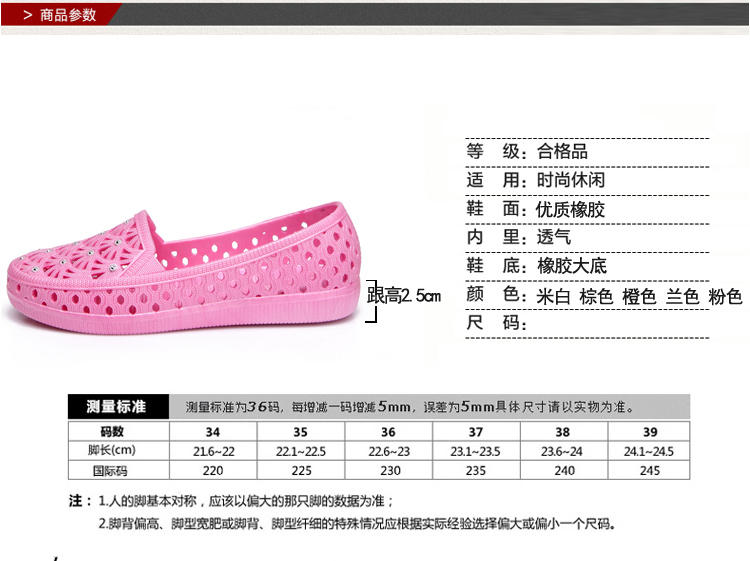 > 商品参数

跟高2.5cm

等 级：合格品
适 用：时尚休闲
鞋 面：优质橡胶
内 里：透气
鞋 底：橡胶大底
颜 色：米白 棕色 橙色 兰色 粉色
尺 码：

测量标准 测量标准为36码，每增减一码增减5mm，误差为5mm具体尺寸请以实物为准。

| 码数 | 34 | 35 | 36 | 37 | 38 | 39 |
|---|---|---|---|---|---|---|
| 脚长(cm) | 21.6~22 | 22.1~22.5 | 22.6~23 | 23.1~23.5 | 23.6~24 | 24.1~24.5 |
| 国际码 | 220 | 225 | 230 | 235 | 240 | 245 |

注：1.人的脚基本对称，应该以偏大的那只脚的数据为准；
2.脚背偏高、脚型宽肥或脚背、脚型纤细的特殊情况应根据实际经验选择偏大或偏小一个尺码。